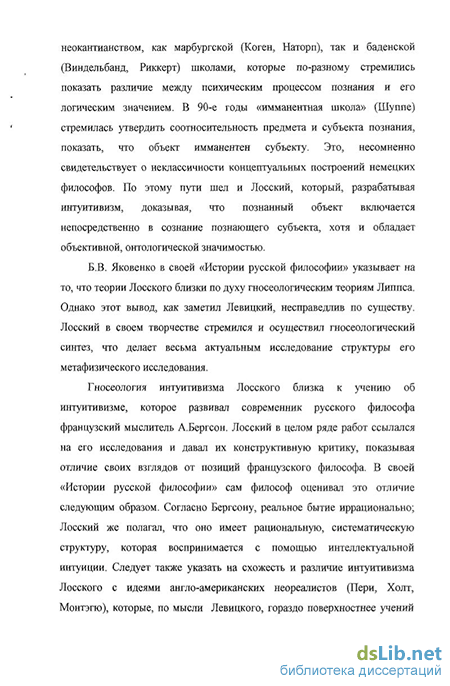 неокантианством, как марбургской (Коген, Наторп), так и баденской (Виндельбанд, Риккерт) школами, которые по-разному стремились показать различие между психическим процессом познания и его логическим значением. В 90-е годы «имманентная школа» (Шуппе) стремилась утвердить соотносительность предмета и субъекта познания, показать, что объект имманентен субъекту. Это, несомненно свидетельствует о неклассичности концептуальных построений немецких философов. По этому пути шел и Лосский, который, разрабатывая интуитивизм, доказывая, что познанный объект включается непосредственно в сознание познающего субъекта, хотя и обладает объективной, онтологической значимостью.

Б.В. Яковенко в своей «Истории русской философии» указывает на то, что теории Лосского близки по духу гносеологическим теориям Липпса. Однако этот вывод, как заметил Левицкий, несправедлив по существу. Лосский в своем творчестве стремился и осуществил гносеологический синтез, что делает весьма актуальным исследование структуры его метафизического исследования.

Гносеология интуитивизма Лосского близка к учению об интуитивизме, которое развивал современник русского философа французский мыслитель А.Бергсон. Лосский в целом ряде работ ссылался на его исследования и давал их конструктивную критику, показывая отличие своих взглядов от позиций французского философа. В своей «Истории русской философии» сам философ оценивал это отличие следующим образом. Согласно Бергсону, реальное бытие иррационально; Лосский же полагал, что оно имеет рациональную, систематическую структуру, которая воспринимается с помощью интеллектуальной интуиции. Следует также указать на схожесть и различие интуитивизма Лосского с идеями англо-американских неореалистов (Пери, Холт, Монтэгю), которые, по мысли Левицкого, гораздо поверхностнее учений

dsLib.net
библиотека диссертаций